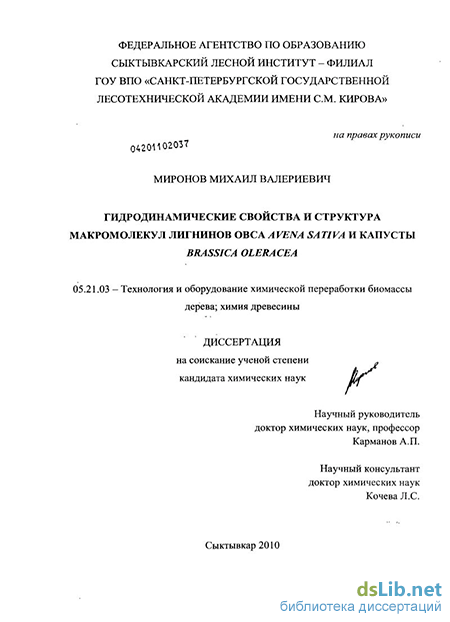 ФЕДЕРАЛЬНОЕ АГЕНТСТВО ПО ОБРАЗОВАНИЮ
СЫКТЫВКАРСКИЙ ЛЕСНОЙ ИНСТИТУТ – ФИЛИАЛ
ГОУ ВПО «САНКТ-ПЕТЕРБУРГСКОЙ ГОСУДАРСТВЕННОЙ
ЛЕСОТЕХНИЧЕСКОЙ АКАДЕМИИ ИМЕНИ С.М. КИРОВА»

на правах рукописи

04201102037

МИРОНОВ МИХАИЛ ВАЛЕРИЕВИЧ

ГИДРОДИНАМИЧЕСКИЕ СВОЙСТВА И СТРУКТУРА МАКРОМОЛЕКУЛ ЛИГНИНОВ ОВСА AVENA SATIVA И КАПУСТЫ BRASSICA OLERACEA

05.21.03 – Технология и оборудование химической переработки биомассы дерева; химия древесины

ДИССЕРТАЦИЯ
на соискание ученой степени
кандидата химических наук

Научный руководитель
доктор химических наук, профессор
Карманов А.П.

Научный консультант
доктор химических наук
Кочева Л.С.

Сыктывкар 2010

dsLib.net
библиотека диссертаций